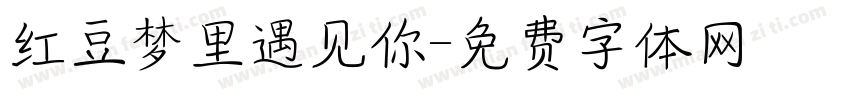 红豆梦里遇见你-免费字体网